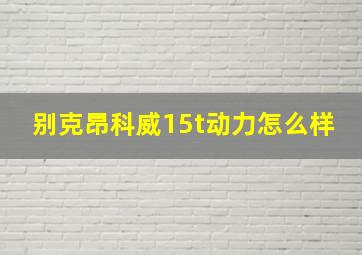 别克昂科威15t动力怎么样